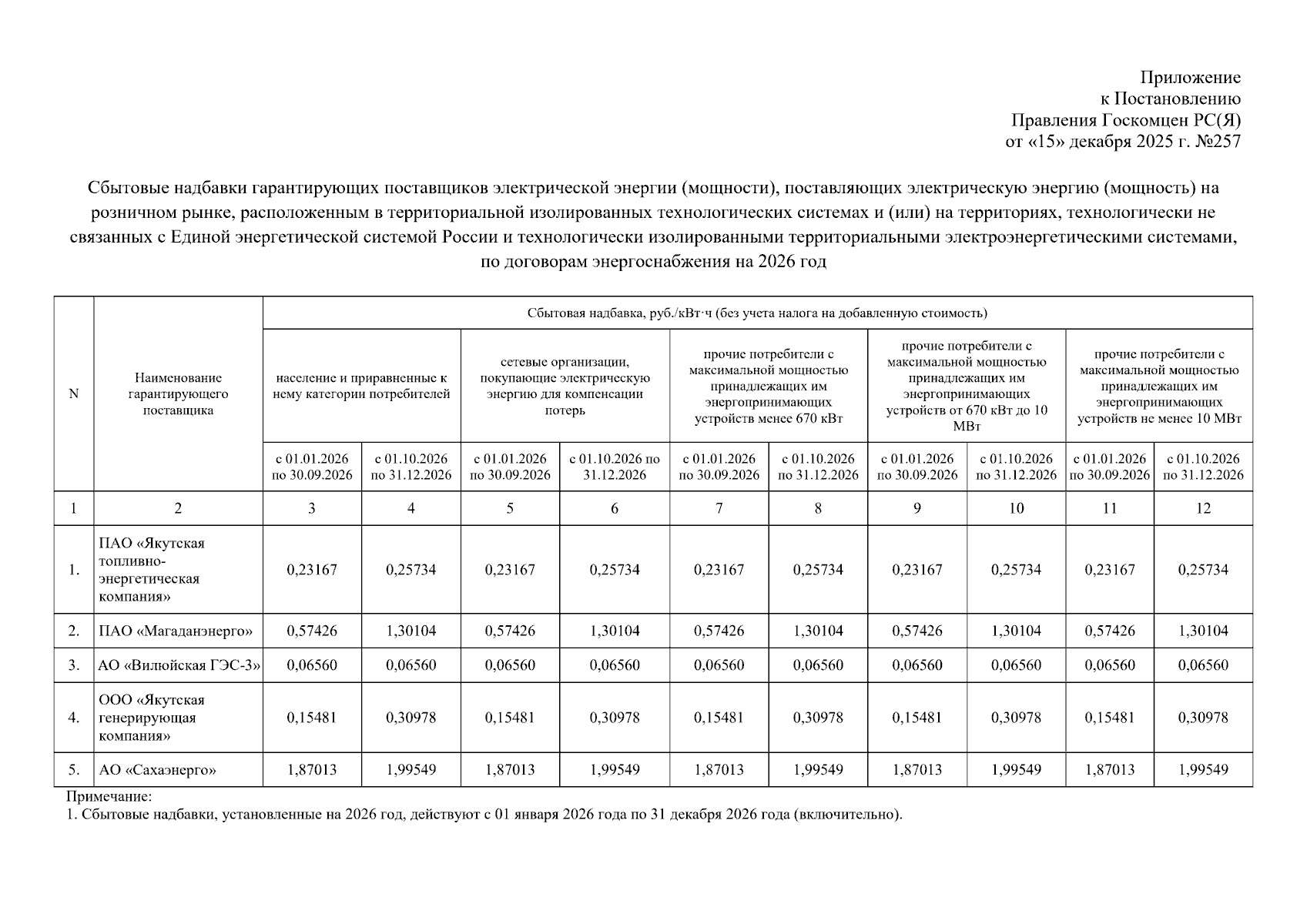 Приложение
к Постановлению
Правления Госкомцен РС(Я)
от «15» декабря 2025 г. №257

Сбытовые надбавки гарантирующих поставщиков электрической энергии (мощности), поставляющих электрическую энергию (мощность) на розничном рынке, расположенным в территориальной изолированных технологических системах и (или) на территориях, технологически не связанных с Единой энергетической системой России и технологически изолированными территориальными электроэнергетическими системами, по договорам энергоснабжения на 2026 год

| N | Наименование гарантирующего поставщика | Сбытовая надбавка, руб./кВт·ч (без учета налога на добавленную стоимость) | | | | | | | | | |
|---|---|---|---|---|---|---|---|---|---|---|---|
| | | население и приравненные к нему категории потребителей | | сетевые организации, покупающие электрическую энергию для компенсации потерь | | прочие потребители с максимальной мощностью принадлежащих им энергопринимающих устройств менее 670 кВт | | прочие потребители с максимальной мощностью принадлежащих им энергопринимающих устройств от 670 кВт до 10 МВт | | прочие потребители с максимальной мощностью принадлежащих им энергопринимающих устройств не менее 10 МВт | |
| | | с 01.01.2026 по 30.09.2026 | с 01.10.2026 по 31.12.2026 | с 01.01.2026 по 30.09.2026 | с 01.10.2026 по 31.12.2026 | с 01.01.2026 по 30.09.2026 | с 01.10.2026 по 31.12.2026 | с 01.01.2026 по 30.09.2026 | с 01.10.2026 по 31.12.2026 | с 01.01.2026 по 30.09.2026 | с 01.10.2026 по 31.12.2026 |
| 1 | 2 | 3 | 4 | 5 | 6 | 7 | 8 | 9 | 10 | 11 | 12 |
| 1. | ПАО «Якутская топливно-энергетическая компания» | 0,23167 | 0,25734 | 0,23167 | 0,25734 | 0,23167 | 0,25734 | 0,23167 | 0,25734 | 0,23167 | 0,25734 |
| 2. | ПАО «Магаданэнерго» | 0,57426 | 1,30104 | 0,57426 | 1,30104 | 0,57426 | 1,30104 | 0,57426 | 1,30104 | 0,57426 | 1,30104 |
| 3. | АО «Вилюйская ГЭС-3» | 0,06560 | 0,06560 | 0,06560 | 0,06560 | 0,06560 | 0,06560 | 0,06560 | 0,06560 | 0,06560 | 0,06560 |
| 4. | ООО «Якутская генерирующая компания» | 0,15481 | 0,30978 | 0,15481 | 0,30978 | 0,15481 | 0,30978 | 0,15481 | 0,30978 | 0,15481 | 0,30978 |
| 5. | АО «Сахаэнерго» | 1,87013 | 1,99549 | 1,87013 | 1,99549 | 1,87013 | 1,99549 | 1,87013 | 1,99549 | 1,87013 | 1,99549 |

Примечание:
1. Сбытовые надбавки, установленные на 2026 год, действуют с 01 января 2026 года по 31 декабря 2026 года (включительно).